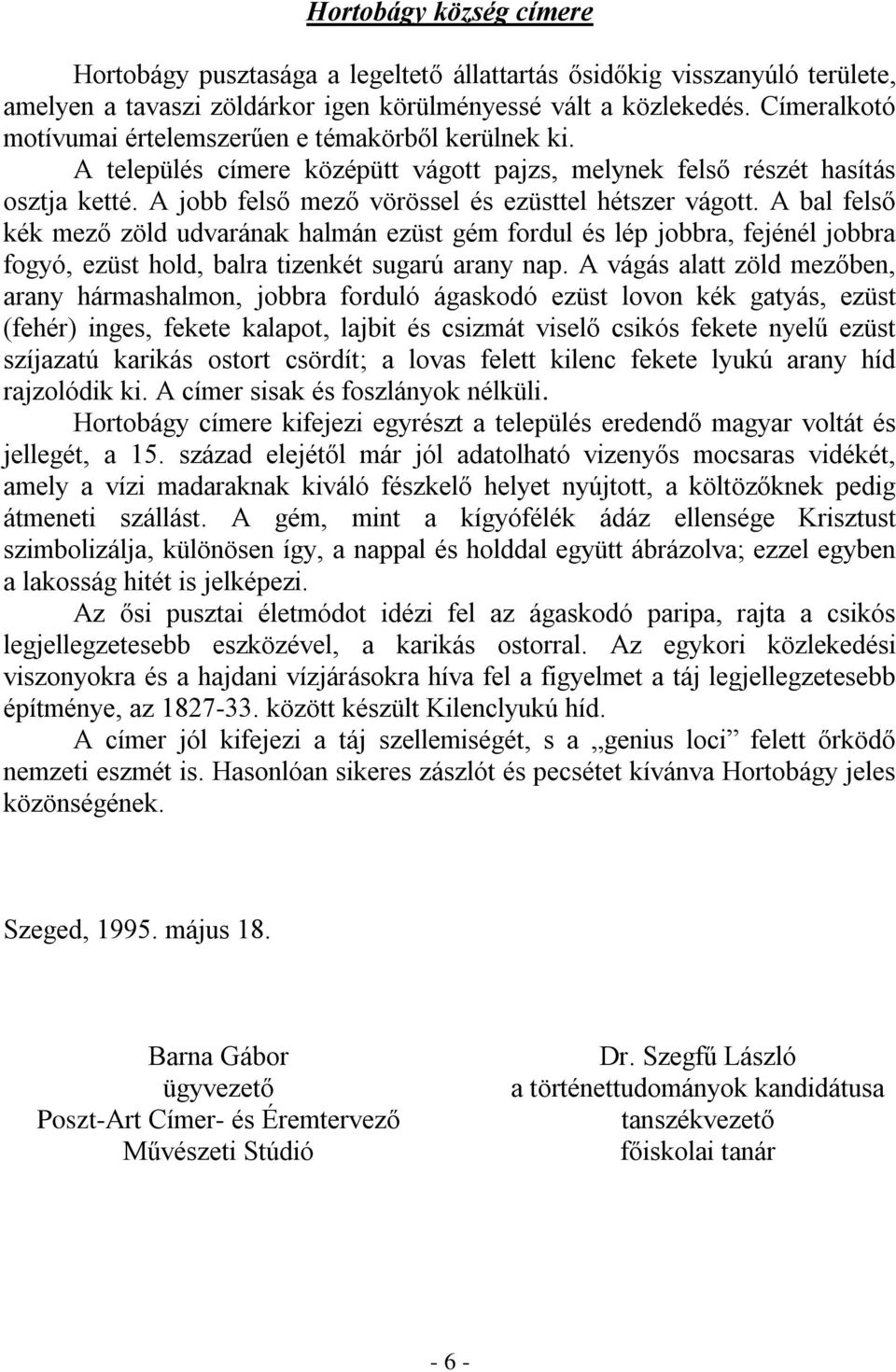 Hortobágy község címere

Hortobágy pusztasága a legeltető állattartás ősidőkig visszanyúló területe, amelyen a tavaszi zöldárkor igen körülményessé vált a közlekedés. Címeralkotó motívumai értelemszerűen e témakörből kerülnek ki.

A település címere középütt vágott pajzs, melynek felső részét hasítás osztja ketté. A jobb felső mező vörössel és ezüsttel hétszer vágott. A bal felső kék mező zöld udvarának halmán ezüst gém fordul és lép jobbra, fejénél jobbra fogyó, ezüst hold, balra tizenkét sugarú arany nap. A vágás alatt zöld mezőben, arany hármashalmon, jobbra forduló ágaskodó ezüst lovon kék gatyás, ezüst (fehér) inges, fekete kalapot, lajbit és csizmát viselő csikós fekete nyelű ezüst szíjazatú karikás ostort csördít; a lovas felett kilenc fekete lyukú arany híd rajzolódik ki. A címer sisak és foszlányok nélküli.

Hortobágy címere kifejezi egyrészt a település eredendő magyar voltát és jellegét, a 15. század elejétől már jól adatolható vizenyős mocsaras vidékét, amely a vízi madaraknak kiváló fészkelő helyet nyújtott, a költözőknek pedig átmeneti szállást. A gém, mint a kígyófélék ádáz ellensége Krisztust szimbolizálja, különösen így, a nappal és holddal együtt ábrázolva; ezzel egyben a lakosság hitét is jelképezi.

Az ősi pusztai életmódot idézi fel az ágaskodó paripa, rajta a csikós legjellegzetesebb eszközével, a karikás ostorral. Az egykori közlekedési viszonyokra és a hajdani vízjárásokra híva fel a figyelmet a táj legjellegzetesebb építménye, az 1827-33. között készült Kilenclyukú híd.

A címer jól kifejezi a táj szellemiségét, s a „genius loci” felett őrködő nemzeti eszmét is. Hasonlóan sikeres zászlót és pecsétet kívánva Hortobágy jeles közönségének.

Szeged, 1995. május 18.

Barna Gábor
ügyvezető
Poszt-Art Címer- és Éremtervező
Művészeti Stúdió

Dr. Szegfű László
a történettudományok kandidátusa
tanszékvezető
főiskolai tanár

- 6 -